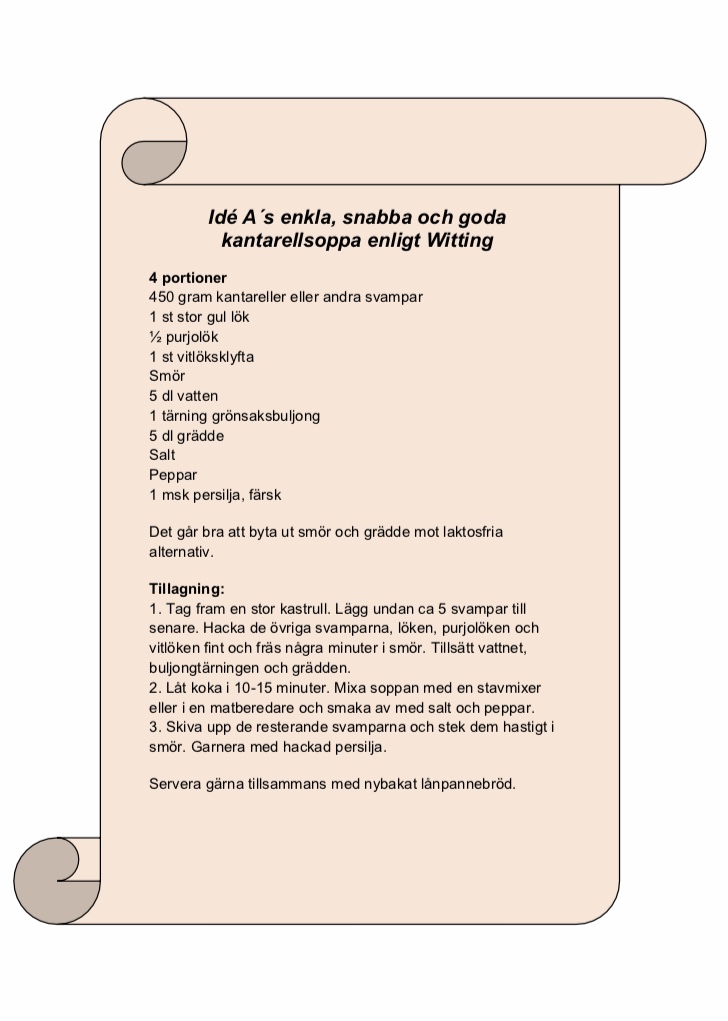 Idé A´s enkla, snabba och goda kantarellsoppa enligt Witting

4 portioner
450 gram kantareller eller andra svampar
1 st stor gul lök
½ purjolök
1 st vitlöksklyfta
Smör
5 dl vatten
1 tärning grönsaksbuljong
5 dl grädde
Salt
Peppar
1 msk persilja, färsk

Det går bra att byta ut smör och grädde mot laktosfria alternativ.

Tillagning:
1. Tag fram en stor kastrull. Lägg undan ca 5 svampar till senare. Hacka de övriga svamparna, löken, purjolöken och vitlöken fint och fräs några minuter i smör. Tillsätt vattnet, buljongtärningen och grädden.
2. Låt koka i 10-15 minuter. Mixa soppan med en stavmixer eller i en matberedare och smaka av med salt och peppar.
3. Skiva upp de resterande svamparna och stek dem hastigt i smör. Garnera med hackad persilja.

Servera gärna tillsammans med nybakat lånpannebröd.